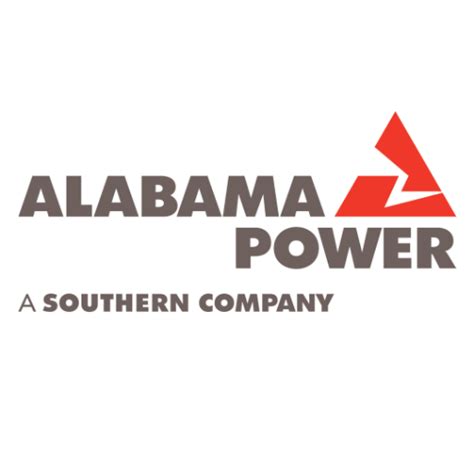 ALABAMA
POWER

A SOUTHERN COMPANY